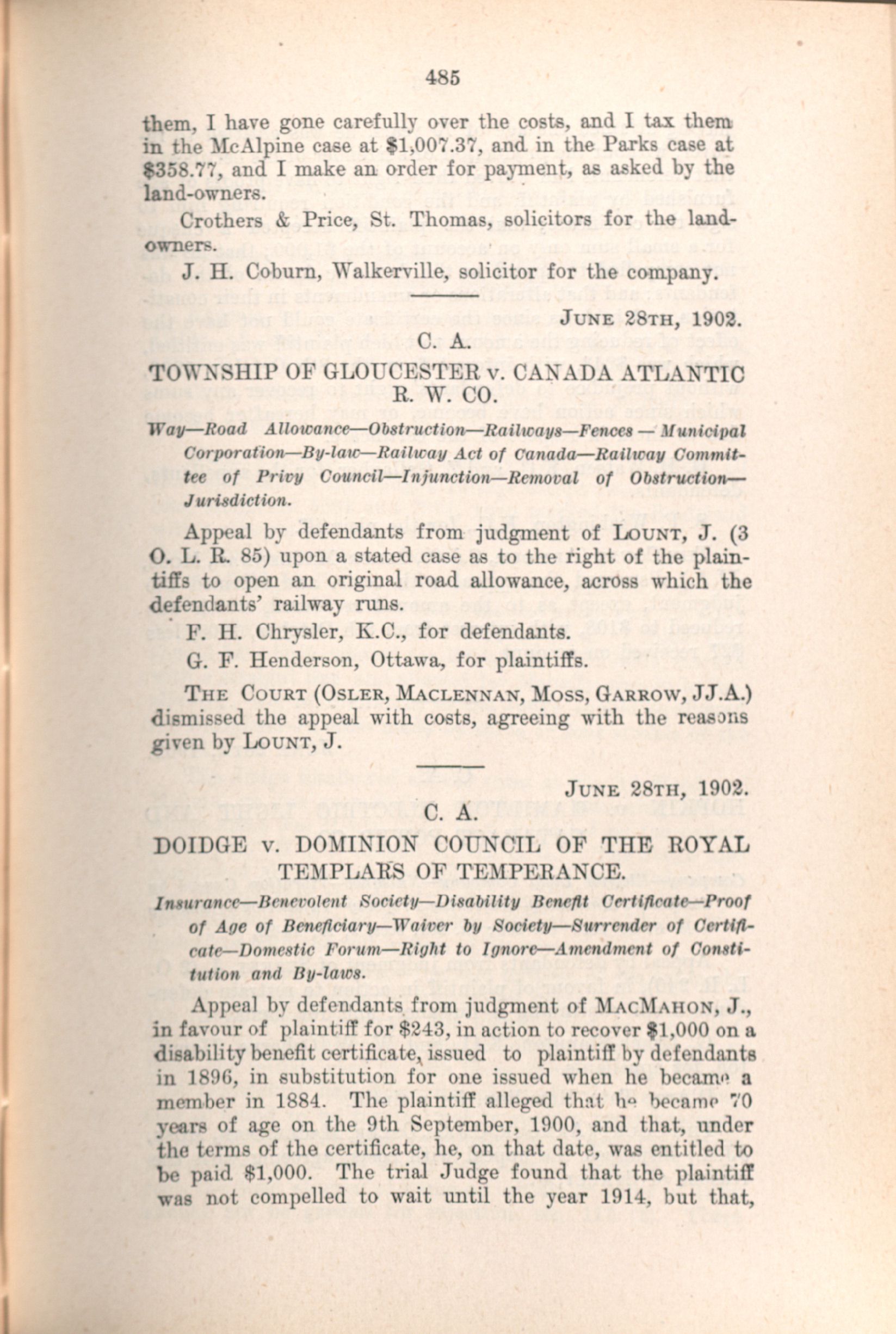 485

them, I have gone carefully over the costs, and I tax them in the McAlpine case at $1,007.37, and in the Parks case at $358.77, and I make an order for payment, as asked by the land-owners.

Crothers & Price, St. Thomas, solicitors for the land-owners.

J. H. Coburn, Walkerville, solicitor for the company.

JUNE 28TH, 1902.

C. A.

TOWNSHIP OF GLOUCESTER v. CANADA ATLANTIC R. W. CO.

Way—Road Allowance—Obstruction—Railways—Fences — Municipal Corporation—By-law—Railway Act of Canada—Railway Committee of Privy Council—Injunction—Removal of Obstruction—Jurisdiction.

Appeal by defendants from judgment of LOUNT, J. (3 O. L. R. 85) upon a stated case as to the right of the plaintiffs to open an original road allowance, across which the defendants' railway runs.

F. H. Chrysler, K.C., for defendants.

G. F. Henderson, Ottawa, for plaintiffs.

THE COURT (OSLER, MACLENNAN, MOSS, GARROW, JJ.A.) dismissed the appeal with costs, agreeing with the reasons given by LOUNT, J.

JUNE 28TH, 1902.

C. A.

DOIDGE v. DOMINION COUNCIL OF THE ROYAL TEMPLARS OF TEMPERANCE.

Insurance—Benevolent Society—Disability Benefit Certificate—Proof of Age of Beneficiary—Waiver by Society—Surrender of Certificate—Domestic Forum—Right to Ignore—Amendment of Constitution and By-laws.

Appeal by defendants from judgment of MACMAHON, J., in favour of plaintiff for $243, in action to recover $1,000 on a disability benefit certificate, issued to plaintiff by defendants in 1896, in substitution for one issued when he became a member in 1884. The plaintiff alleged that he became 70 years of age on the 9th September, 1900, and that, under the terms of the certificate, he, on that date, was entitled to be paid $1,000. The trial Judge found that the plaintiff was not compelled to wait until the year 1914, but that,